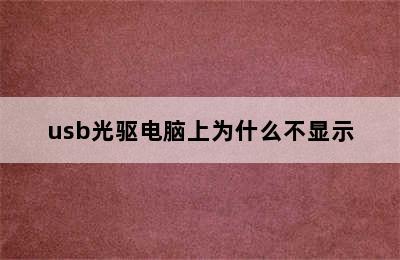 usb光驱电脑上为什么不显示